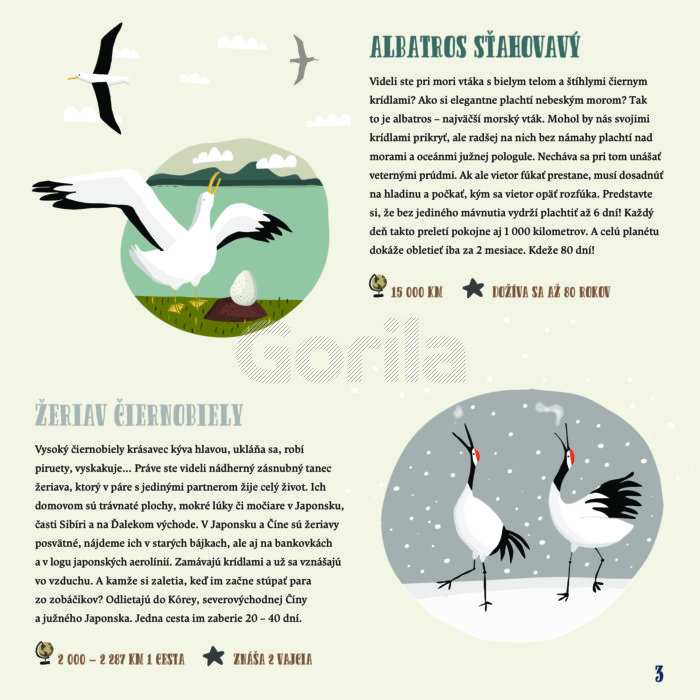 ALBATROS SŤAHOVAVÝ

Videli ste pri mori vtáka s bielym telom a štíhlymi čiernym krídlami? Ako si elegantne plachtí nebeským morom? Tak to je albatros – najväčší morský vták. Mohol by nás svojimi krídlami prikryť, ale radšej na nich bez námahy plachtí nad morami a oceánmi južnej pologule. Necháva sa pri tom unášať veternými prúdmi. Ak ale vietor fúkať prestane, musí dosadnúť na hladinu a počkať, kým sa vietor opäť rozfúka. Predstavte si, že bez jediného mávnutia vydrží plachtiť až 6 dní! Každý deň takto preletí pokojne aj 1 000 kilometrov. A celú planétu dokáže obletieť iba za 2 mesiace. Kdeže 80 dní!

15 000 KM

DOŽÍVA SA AŽ 80 ROKOV

Gorila

ŽERIAV ČIERNOBIELY

Vysoký čiernobiely krásavec kýva hlavou, ukláňa sa, robí piruety, vyskakuje... Práve ste videli nádherný zásnubný tanec žeriava, ktorý v páre s jedinými partnerom žije celý život. Ich domovom sú trávnaté plochy, mokré lúky či močiare v Japonsku, časti Sibíri a na Ďalekom východe. V Japonsku a Číne sú žeriavy posvätné, nájdeme ich v starých bájkach, ale aj na bankovkách a v logu japonských aerolínií. Zamávajú krídlami a už sa vznášajú vo vzduchu. A kamže si zaletia, keď im začne stúpať para zo zobáčikov? Odlietajú do Kórey, severovýchodnej Číny a južného Japonska. Jedna cesta im zaberie 20 – 40 dní.

2 000 – 2 287 KM 1 CESTA

ZNÁŠA 2 VAJCIA

3